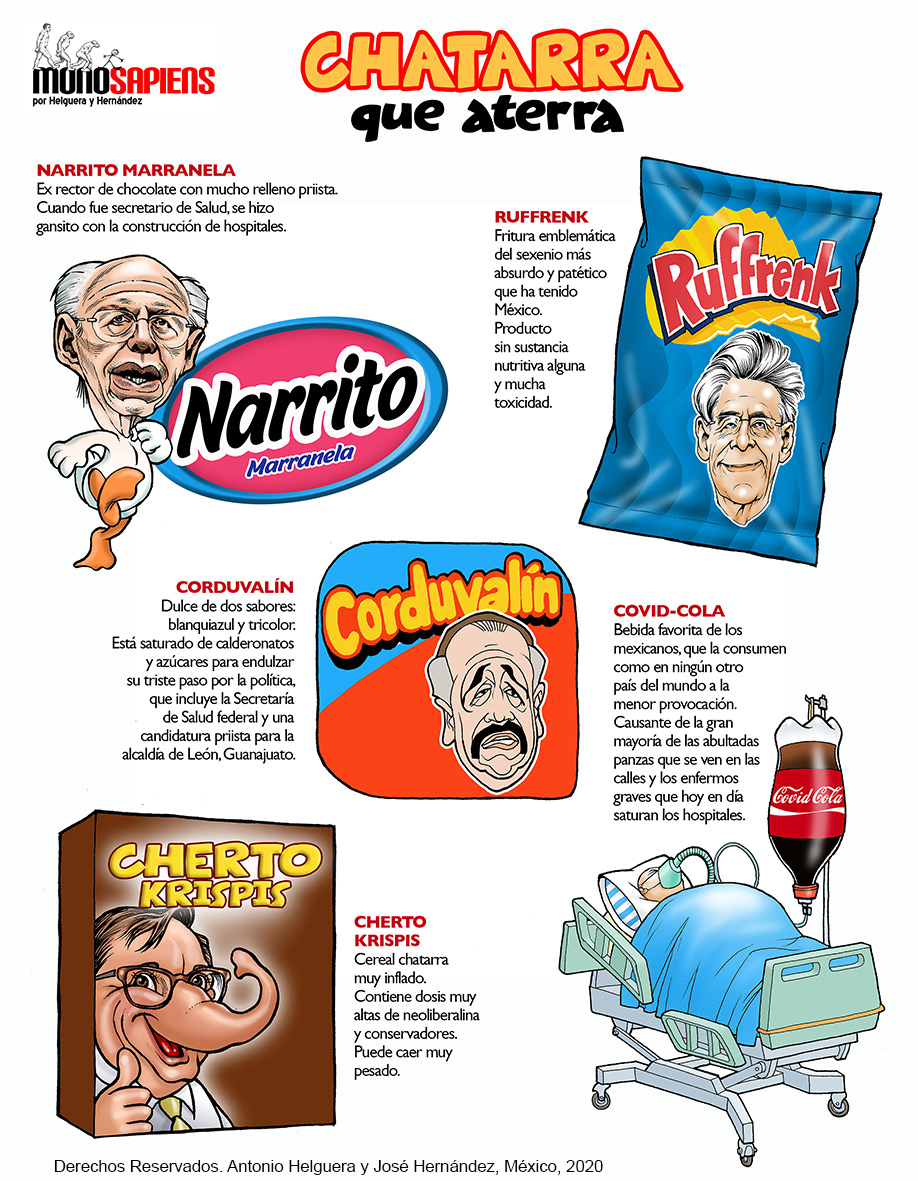 MONOSAPIENS
por Helguera y Hernández

CHATARRA
que aterra

NARRITO MARRANELA
Ex rector de chocolate con mucho relleno priista. Cuando fue secretario de Salud, se hizo gansito con la construcción de hospitales.

Narrito
Marranela

RUFFRENK
Fritura emblemática del sexenio más absurdo y patético que ha tenido México. Producto sin sustancia nutritiva alguna y mucha toxicidad.

Ruffrenk

CORDUVALÍN
Dulce de dos sabores: blanquiazul y tricolor. Está saturado de calderonatos y azúcares para endulzar su triste paso por la política, que incluye la Secretaría de Salud federal y una candidatura priista para la alcaldía de León, Guanajuato.

Corduvalín

COVID-COLA
Bebida favorita de los mexicanos, que la consumen como en ningún otro país del mundo a la menor provocación. Causante de la gran mayoría de las abultadas panzas que se ven en las calles y los enfermos graves que hoy en día saturan los hospitales.

Covid Cola

CHERTO
KRISPIS

CHERTO
KRISPIS
Cereal chatarra muy inflado. Contiene dosis muy altas de neoliberalina y conservadores. Puede caer muy pesado.

Derechos Reservados. Antonio Helguera y José Hernández, México, 2020